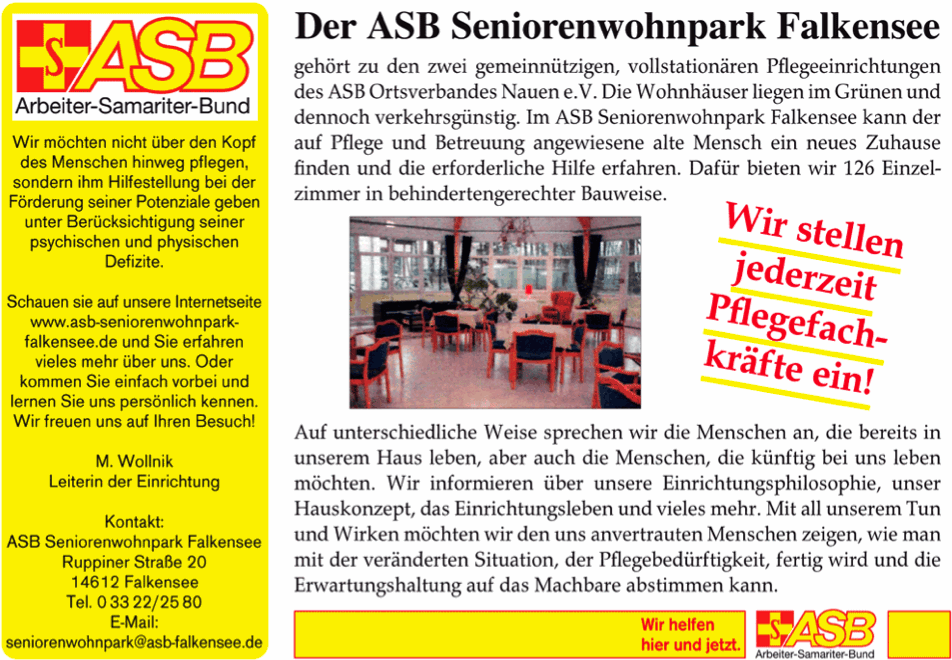 S ASB
Arbeiter-Samariter-Bund

Wir möchten nicht über den Kopf des Menschen hinweg pflegen, sondern ihm Hilfestellung bei der Förderung seiner Potenziale geben unter Berücksichtigung seiner psychischen und physischen Defizite.

Schauen sie auf unsere Internetseite www.asb-seniorenwohnpark-falkensee.de und Sie erfahren vieles mehr über uns. Oder kommen Sie einfach vorbei und lernen Sie uns persönlich kennen. Wir freuen uns auf Ihren Besuch!

M. Wollnik
Leiterin der Einrichtung

Kontakt:
ASB Seniorenwohnpark Falkensee
Ruppiner Straße 20
14612 Falkensee
Tel. 0 33 22/25 80
E-Mail:
seniorenwohnpark@asb-falkensee.de

Der ASB Seniorenwohnpark Falkensee

gehört zu den zwei gemeinnützigen, vollstationären Pflegeeinrichtungen des ASB Ortsverbandes Nauen e.V. Die Wohnhäuser liegen im Grünen und dennoch verkehrsgünstig. Im ASB Seniorenwohnpark Falkensee kann der auf Pflege und Betreuung angewiesene alte Mensch ein neues Zuhause finden und die erforderliche Hilfe erfahren. Dafür bieten wir 126 Einzelzimmer in behindertengerechter Bauweise.

Wir stellen jederzeit Pflegefachkräfte ein!

Auf unterschiedliche Weise sprechen wir die Menschen an, die bereits in unserem Haus leben, aber auch die Menschen, die künftig bei uns leben möchten. Wir informieren über unsere Einrichtungsphilosophie, unser Hauskonzept, das Einrichtungsleben und vieles mehr. Mit all unserem Tun und Wirken möchten wir den uns anvertrauten Menschen zeigen, wie man mit der veränderten Situation, der Pflegebedürftigkeit, fertig wird und die Erwartungshaltung auf das Machbare abstimmen kann.

Wir helfen hier und jetzt.

S ASB
Arbeiter-Samariter-Bund